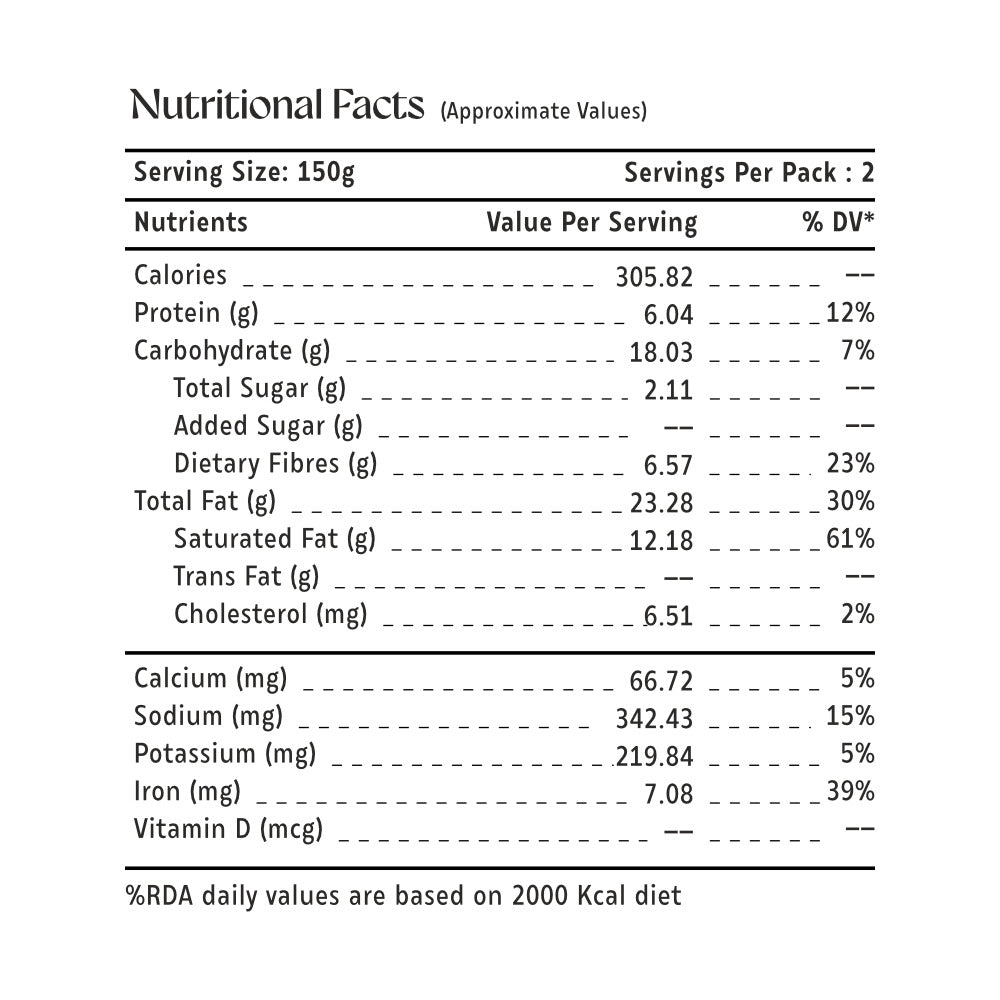 Nutritional Facts (Approximate Values)

Serving Size: 150g Servings Per Pack : 2

| Nutrients | Value Per Serving | % DV* |
|---|---|---|
| Calories | 305.82 | -- |
| Protein (g) | 6.04 | 12% |
| Carbohydrate (g) | 18.03 | 7% |
| Total Sugar (g) | 2.11 | -- |
| Added Sugar (g) | -- | -- |
| Dietary Fibres (g) | 6.57 | 23% |
| Total Fat (g) | 23.28 | 30% |
| Saturated Fat (g) | 12.18 | 61% |
| Trans Fat (g) | -- | -- |
| Cholesterol (mg) | 6.51 | 2% |
| Calcium (mg) | 66.72 | 5% |
| Sodium (mg) | 342.43 | 15% |
| Potassium (mg) | 219.84 | 5% |
| Iron (mg) | 7.08 | 39% |
| Vitamin D (mcg) | -- | -- |

%RDA daily values are based on 2000 Kcal diet